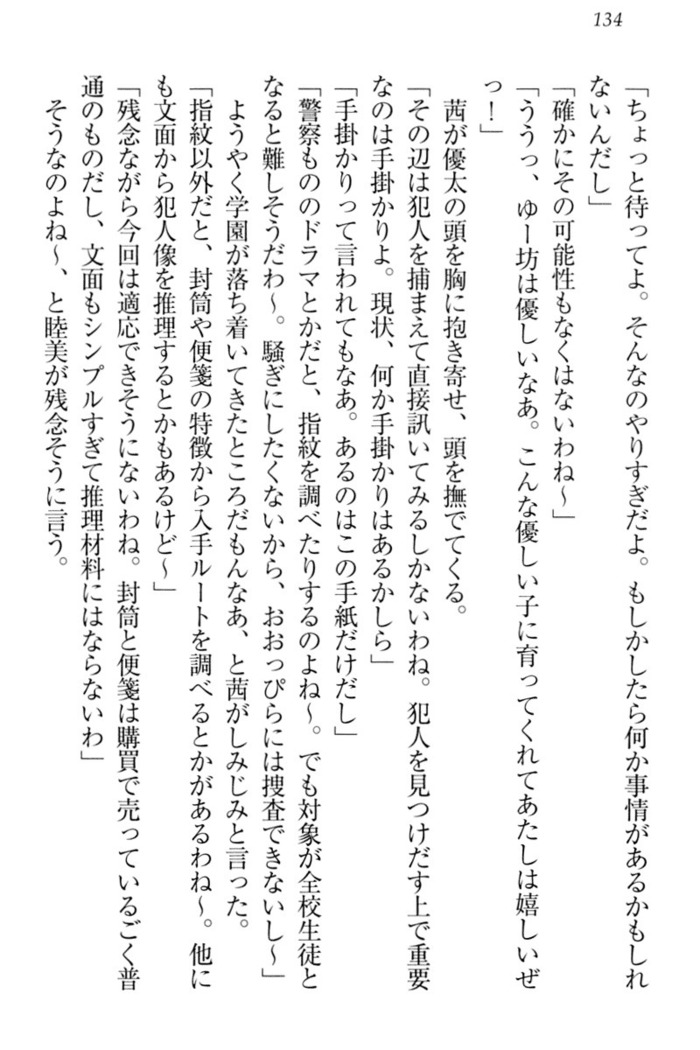 134

「ちょっと待ってよ。そんなのやりすぎだよ。もしかしたら何か事情があるかもしれないんだし」

「確かにその可能性もなくはないわね～」

「ううっ、ゆー坊は優しいなあ。こんな優しい子に育ってくれてあたしは嬉しいぜっ！」

茜が優太の頭を胸に抱き寄せ、頭を撫でてくる。

「その辺は犯人を捕まえて直接訊いてみるしかないわね。犯人を見つけだす上で重要なのは手掛かりよ。現状、何か手掛かりはあるかしら」

「手掛かりって言われてもなあ。あるのはこの手紙だけだし」

「警察もののドラマとかだと、指紋を調べたりするのよね～。でも対象が全校生徒となると難しそうだわ～。騒ぎにしたくないから、おおっぴらには捜査できないし～」

ようやく学園が落ち着いてきたところだもんなあ、と茜がしみじみと言った。

「指紋以外だと、封筒や便箋の特徴から入手ルートを調べるとかがあるわね～。他にも文面から犯人像を推理するとかもあるけど～」

「残念ながら今回は適応できそうにないわね。封筒と便箋は購買で売っているごく普通のものだし、文面もシンプルすぎて推理材料にはならないわ」

そうなのよね～、と睦美が残念そうに言う。